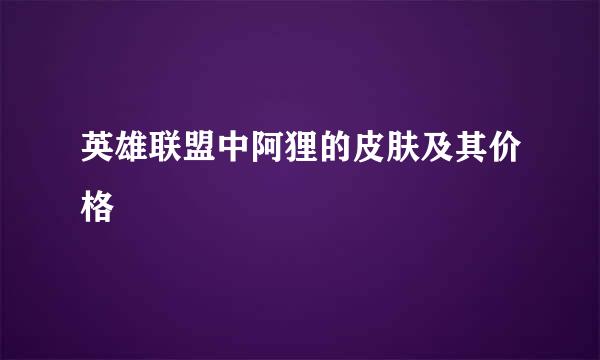 英雄联盟中阿狸的皮肤及其价格